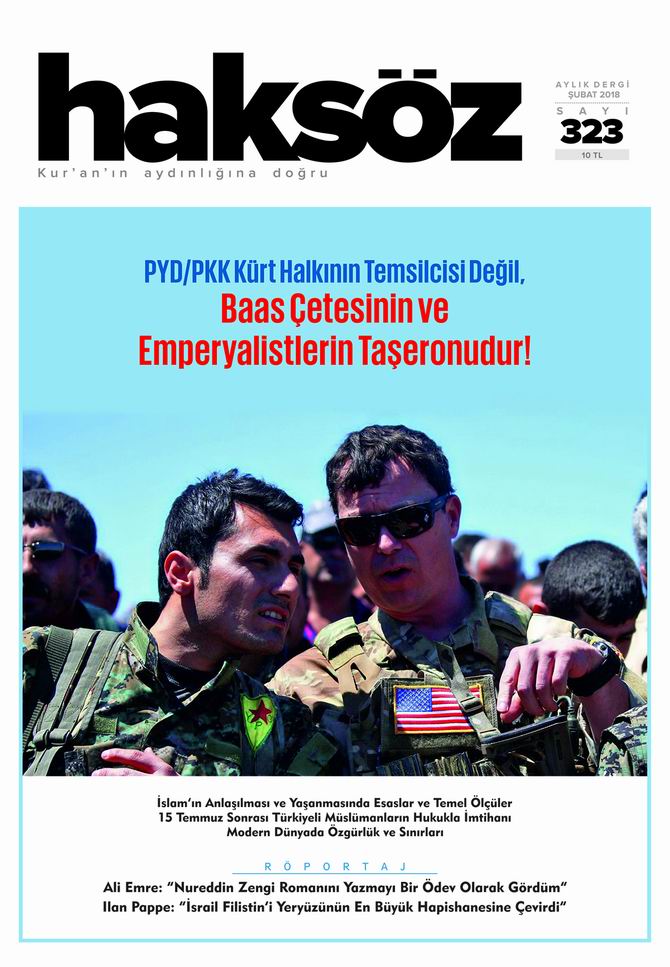 haksöz

Kur'an'ın aydınlığına doğru

AYLIK DERGİ
ŞUBAT 2018
SAYI
323
10 TL

PYD/PKK Kürt Halkının Temsilcisi Değil,
Baas Çetesinin ve
Emperyalistlerin Taşeronudur!

İslam'ın Anlaşılması ve Yaşanmasında Esaslar ve Temel Ölçüler
15 Temmuz Sonrası Türkiyeli Müslümanların Hukukla İmtihanı
Modern Dünyada Özgürlük ve Sınırları

RÖPORTAJ

Ali Emre: "Nureddin Zengi Romanını Yazmayı Bir Ödev Olarak Gördüm"
Ilan Pappe: "İsrail Filistin'i Yeryüzünün En Büyük Hapishanesine Çevirdi"